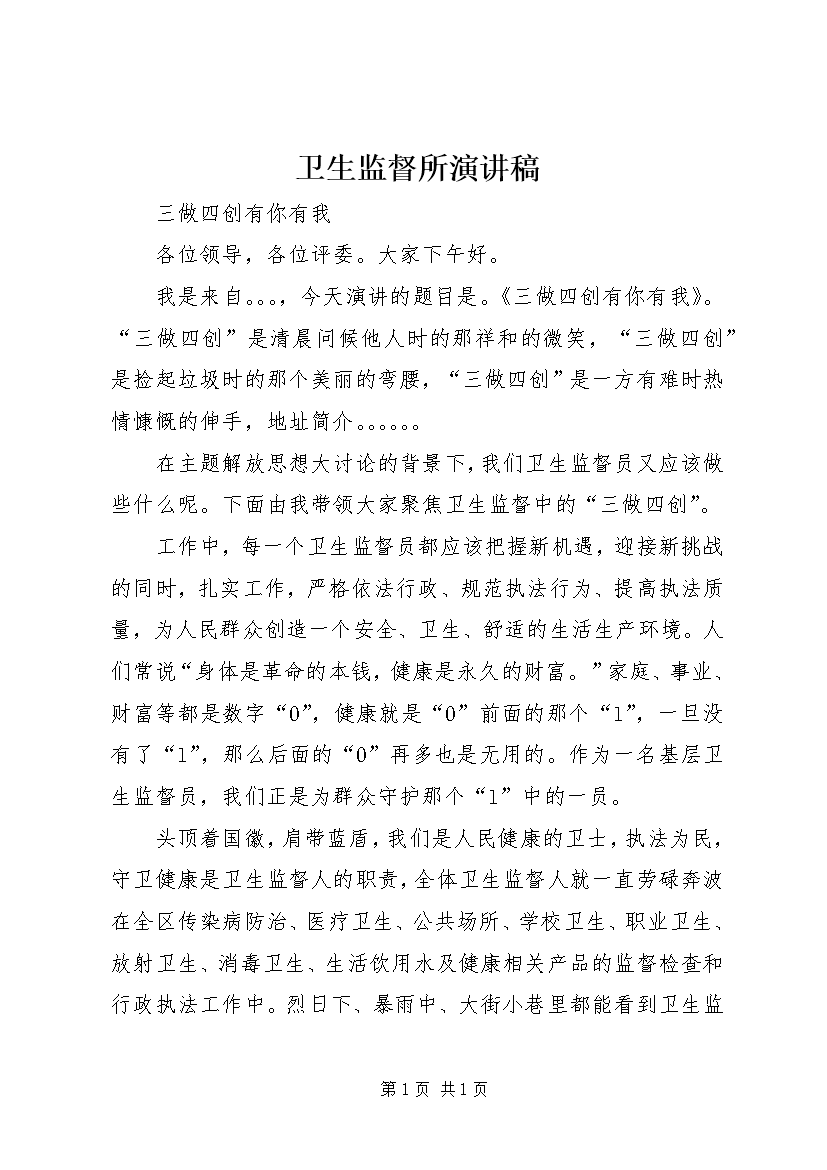 卫生监督所演讲稿

三做四创有你有我

各位领导，各位评委。大家下午好。

我是来自。。。，今天演讲的题目是。《三做四创有你有我》。“三做四创”是清晨问候他人时的那祥和的微笑，“三做四创”是捡起垃圾时的那个美丽的弯腰，“三做四创”是一方有难时热情慷慨的伸手，地址简介。。。。。。

在主题解放思想大讨论的背景下，我们卫生监督员又应该做些什么呢。下面由我带领大家聚焦卫生监督中的“三做四创”。

工作中，每一个卫生监督员都应该把握新机遇，迎接新挑战的同时，扎实工作，严格依法行政、规范执法行为、提高执法质量，为人民群众创造一个安全、卫生、舒适的生活生产环境。人们常说“身体是革命的本钱，健康是永久的财富。”家庭、事业、财富等都是数字“0”，健康就是“0”前面的那个“1”，一旦没有了“1”，那么后面的“0”再多也是无用的。作为一名基层卫生监督员，我们正是为群众守护那个“1”中的一员。

头顶着国徽，肩带蓝盾，我们是人民健康的卫士，执法为民，守卫健康是卫生监督人的职责，全体卫生监督人就一直劳碌奔波在全区传染病防治、医疗卫生、公共场所、学校卫生、职业卫生、放射卫生、消毒卫生、生活饮用水及健康相关产品的监督检查和行政执法工作中。烈日下、暴雨中、大街小巷里都能看到卫生监

第 1 页 共 1 页